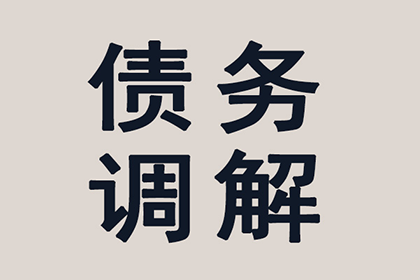 债务
调解